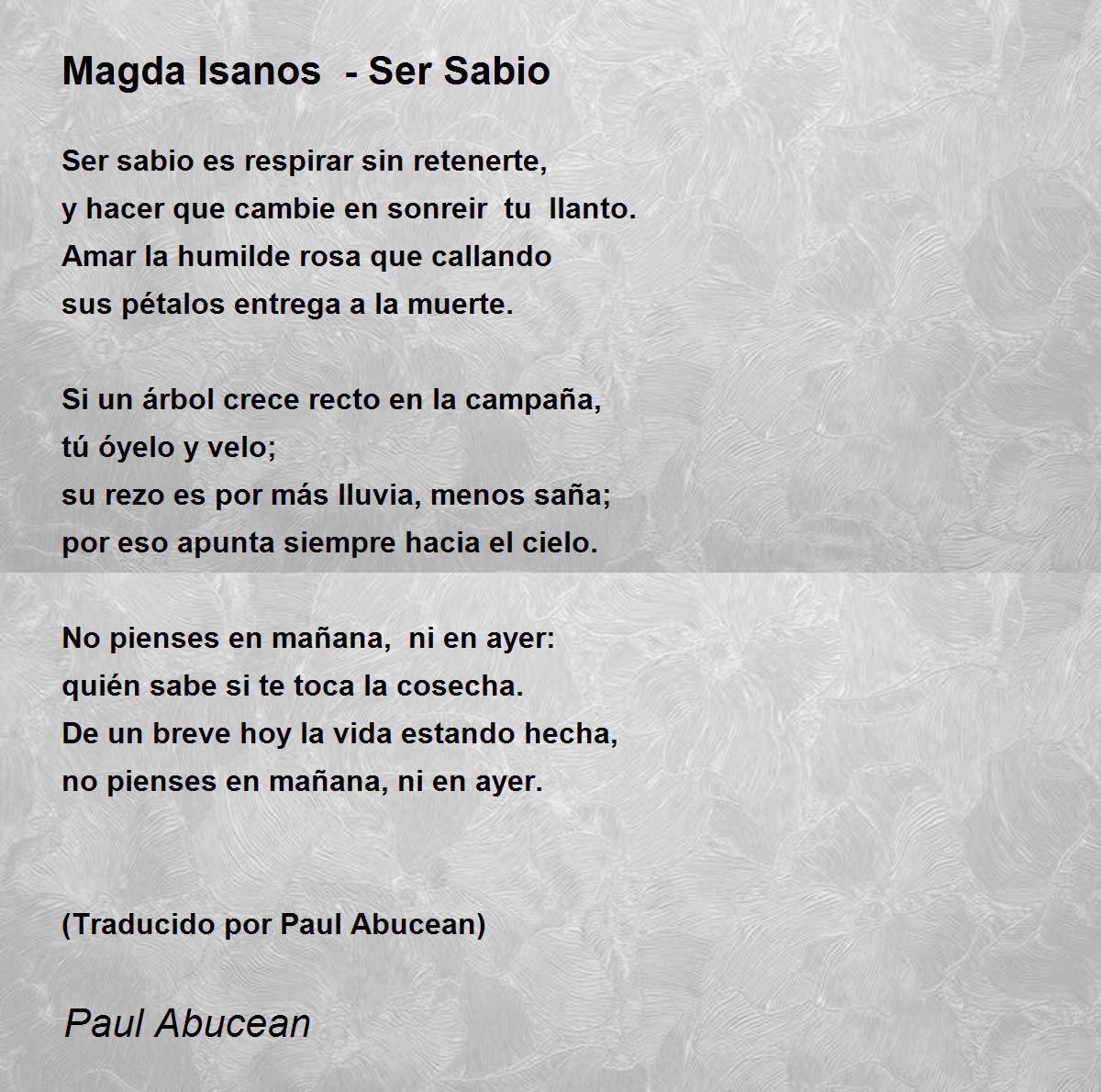 Magda Isanos - Ser Sabio

Ser sabio es respirar sin retenerte,
y hacer que cambie en sonreir tu llanto.
Amar la humilde rosa que callando
sus pétalos entrega a la muerte.

Si un árbol crece recto en la campaña,
tú óyelo y velo;
su rezo es por más lluvia, menos saña;
por eso apunta siempre hacia el cielo.

No pienses en mañana, ni en ayer:
quién sabe si te toca la cosecha.
De un breve hoy la vida estando hecha,
no pienses en mañana, ni en ayer.

(Traducido por Paul Abucean)

Paul Abucean